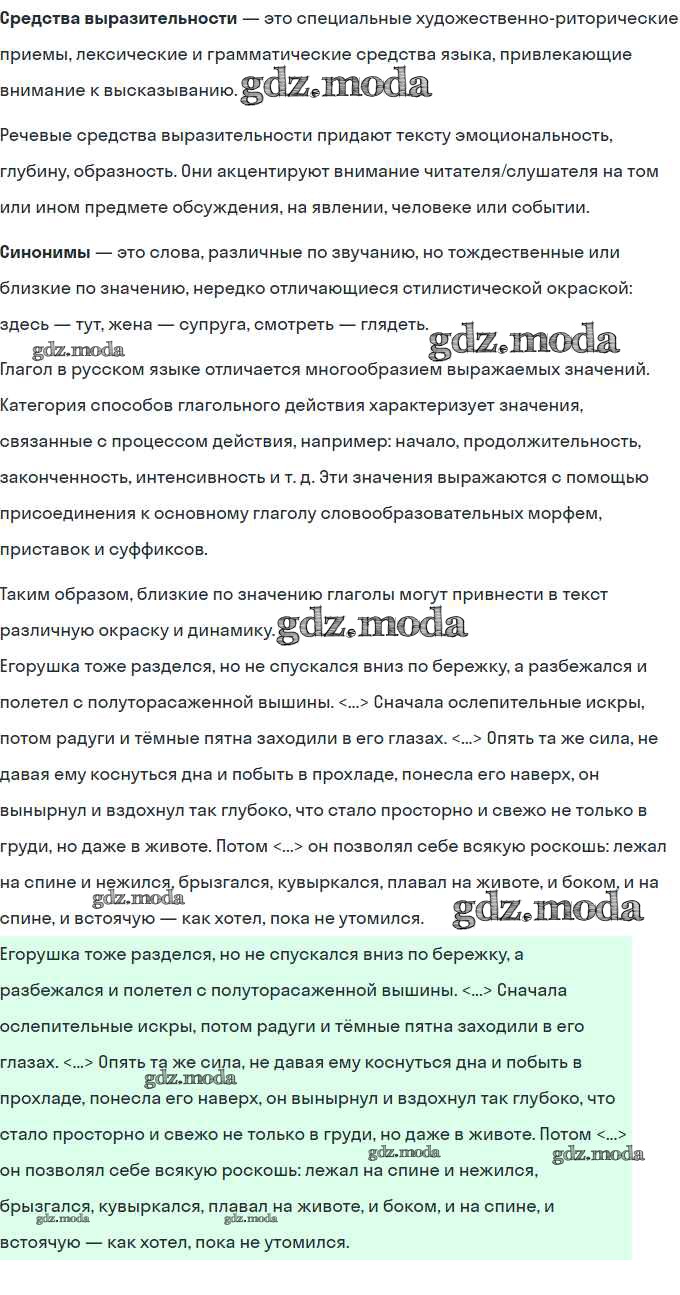 **Средства выразительности** — это специальные художественно-риторические приемы, лексические и грамматические средства языка, привлекающие внимание к высказыванию. gdz.moda

Речевые средства выразительности придают тексту эмоциональность, глубину, образность. Они акцентируют внимание читателя/слушателя на том или ином предмете обсуждения, на явлении, человеке или событии.

**Синонимы** — это слова, различные по звучанию, но тождественные или близкие по значению, нередко отличающиеся стилистической окраской: здесь — тут, жена — супруга, смотреть — глядеть. gdz.moda

gdz.moda

Глагол в русском языке отличается многообразием выражаемых значений. Категория способов глагольного действия характеризует значения, связанные с процессом действия, например: начало, продолжительность, законченность, интенсивность и т. д. Эти значения выражаются с помощью присоединения к основному глаголу словообразовательных морфем, приставок и суффиксов.

Таким образом, близкие по значению глаголы могут привнести в текст различную окраску и динамику. gdz.moda

Егорушка тоже разделся, но не спускался вниз по бережку, а разбежался и полетел с полуторасаженной вышины. <...> Сначала ослепительные искры, потом радуги и тёмные пятна заходили в его глазах. <...> Опять та же сила, не давая ему коснуться дна и побыть в прохладе, понесла его наверх, он вынырнул и вздохнул так глубоко, что стало просторно и свежо не только в груди, но даже в животе. Потом <...> он позволял себе всякую роскошь: лежал на спине и нежился, брызгался, кувыркался, плавал на животе, и боком, и на спине, и встоячую — как хотел, пока не утомился. gdz.moda gdz.moda

Егорушка тоже разделся, но не спускался вниз по бережку, а разбежался и полетел с полуторасаженной вышины. <...> Сначала ослепительные искры, потом радуги и тёмные пятна заходили в его глазах. <...> Опять та же сила, не давая ему коснуться дна и побыть в прохладе, понесла его наверх, он вынырнул и вздохнул так глубоко, что стало просторно и свежо не только в груди, но даже в животе. Потом <...> он позволял себе всякую роскошь: лежал на спине и нежился, брызгался, кувыркался, плавал на животе, и боком, и на спине, и встоячую — как хотел, пока не утомился.

gdz.moda gdz.moda gdz.moda gdz.moda